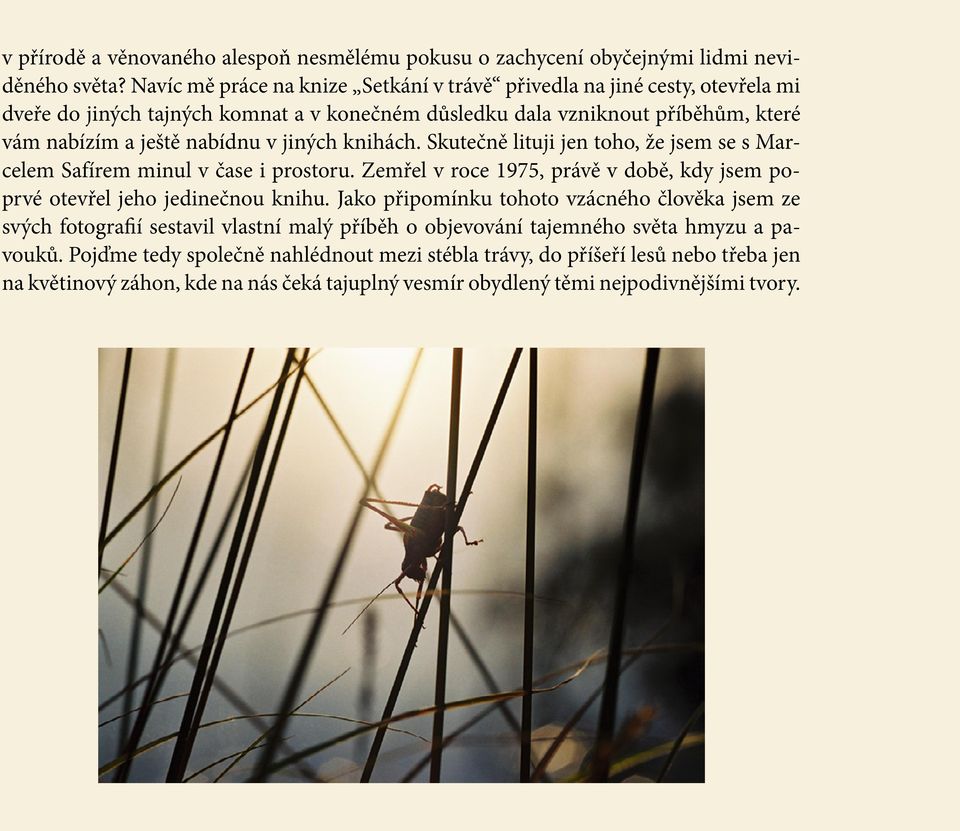 v přírodě a věnovaného alespoň nesmělému pokusu o zachycení obyčejnými lidmi neviděného světa? Navíc mě práce na knize „Setkání v trávě“ přivedla na jiné cesty, otevřela mi dveře do jiných tajných komnat a v konečném důsledku dala vzniknout příběhům, které vám nabízím a ještě nabídnu v jiných knihách. Skutečně lituji jen toho, že jsem se s Marcelem Safírem minul v čase i prostoru. Zemřel v roce 1975, právě v době, kdy jsem poprvé otevřel jeho jedinečnou knihu. Jako připomínku tohoto vzácného člověka jsem ze svých fotografií sestavil vlastní malý příběh o objevování tajemného světa hmyzu a pavouků. Pojďme tedy společně nahlédnout mezi stébla trávy, do příšeří lesů nebo třeba jen na květinový záhon, kde na nás čeká tajuplný vesmír obydlený těmi nejpodivnějšími tvory.